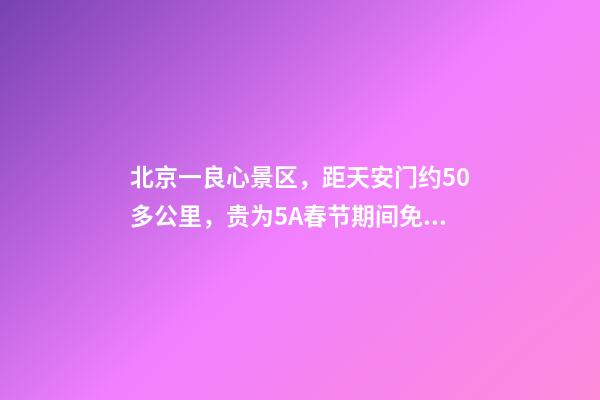 北京一良心景区，距天安门约50多公里，贵为5A春节期间免...